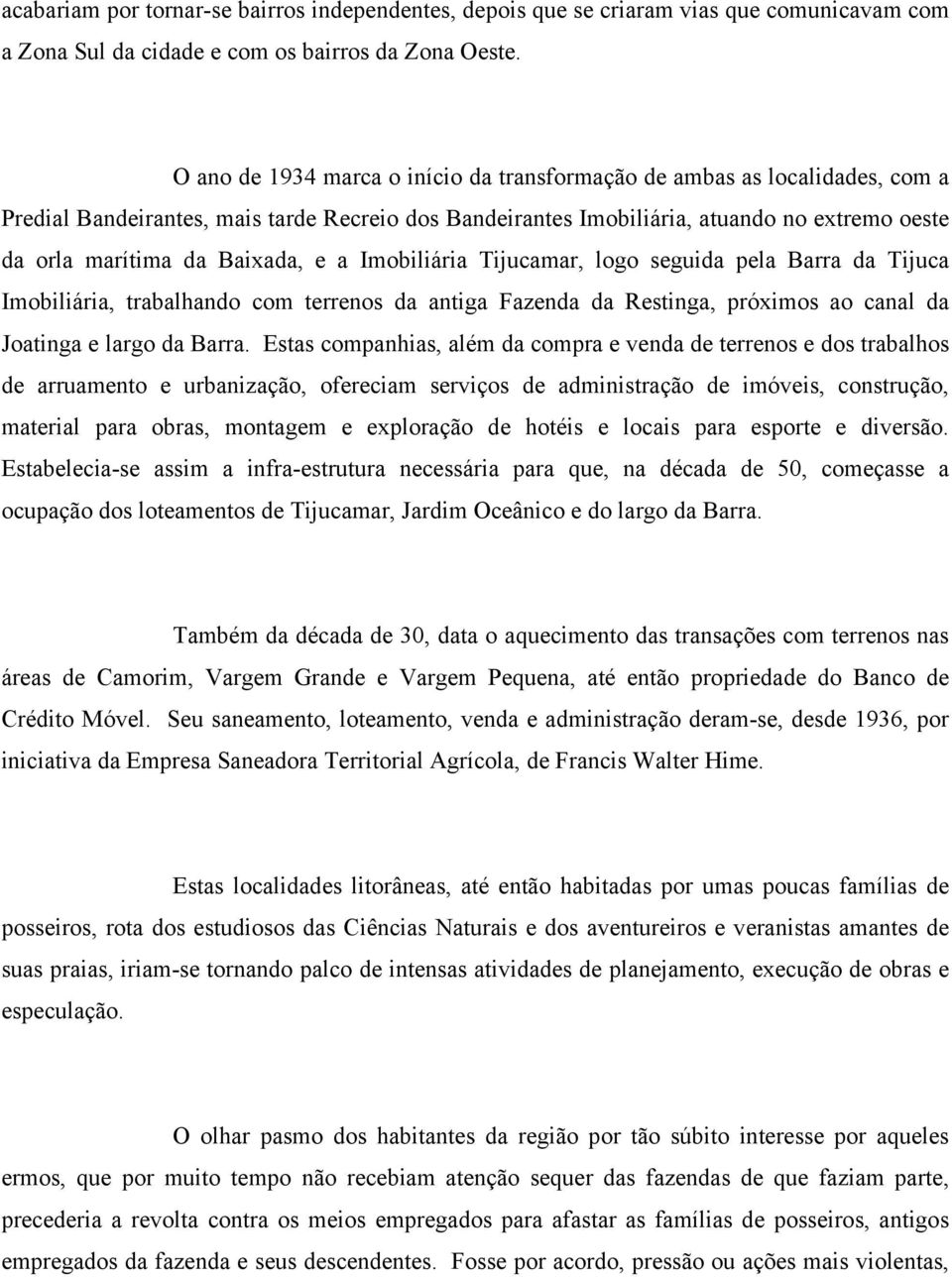 acabariam por tornar-se bairros independentes, depois que se criaram vias que comunicavam com a Zona Sul da cidade e com os bairros da Zona Oeste.

O ano de 1934 marca o início da transformação de ambas as localidades, com a Predial Bandeirantes, mais tarde Recreio dos Bandeirantes Imobiliária, atuando no extremo oeste da orla marítima da Baixada, e a Imobiliária Tijucamar, logo seguida pela Barra da Tijuca Imobiliária, trabalhando com terrenos da antiga Fazenda da Restinga, próximos ao canal da Joatinga e largo da Barra. Estas companhias, além da compra e venda de terrenos e dos trabalhos de arruamento e urbanização, ofereciam serviços de administração de imóveis, construção, material para obras, montagem e exploração de hotéis e locais para esporte e diversão. Estabelecia-se assim a infra-estrutura necessária para que, na década de 50, começasse a ocupação dos loteamentos de Tijucamar, Jardim Oceânico e do largo da Barra.

Também da década de 30, data o aquecimento das transações com terrenos nas áreas de Camorim, Vargem Grande e Vargem Pequena, até então propriedade do Banco de Crédito Móvel. Seu saneamento, loteamento, venda e administração deram-se, desde 1936, por iniciativa da Empresa Saneadora Territorial Agrícola, de Francis Walter Hime.

Estas localidades litorâneas, até então habitadas por umas poucas famílias de posseiros, rota dos estudiosos das Ciências Naturais e dos aventureiros e veranistas amantes de suas praias, iriam-se tornando palco de intensas atividades de planejamento, execução de obras e especulação.

O olhar pasmo dos habitantes da região por tão súbito interesse por aqueles ermos, que por muito tempo não recebiam atenção sequer das fazendas de que faziam parte, precederia a revolta contra os meios empregados para afastar as famílias de posseiros, antigos empregados da fazenda e seus descendentes. Fosse por acordo, pressão ou ações mais violentas,